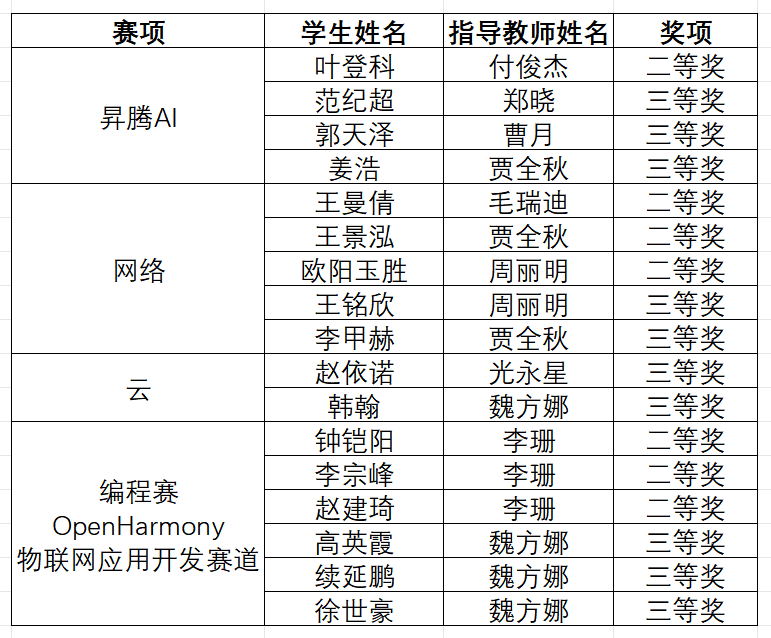 | 赛项 | 学生姓名 | 指导教师姓名 | 奖项 |
|---|---|---|---|
| 昇腾AI | 叶登科 | 付俊杰 | 二等奖 |
| | 范纪超 | 郑晓 | 三等奖 |
| | 郭天泽 | 曹月 | 三等奖 |
| | 姜浩 | 贾全秋 | 三等奖 |
| 网络 | 王曼倩 | 毛瑞迪 | 二等奖 |
| | 王景泓 | 贾全秋 | 二等奖 |
| | 欧阳玉胜 | 周丽明 | 二等奖 |
| | 王铭欣 | 周丽明 | 三等奖 |
| | 李甲赫 | 贾全秋 | 三等奖 |
| 云 | 赵依诺 | 光永星 | 三等奖 |
| | 韩翰 | 魏方娜 | 三等奖 |
| 编程赛 OpenHarmony 物联网应用开发赛道 | 钟铠阳 | 李珊 | 二等奖 |
| | 李宗峰 | 李珊 | 二等奖 |
| | 赵建琦 | 李珊 | 二等奖 |
| | 高英霞 | 魏方娜 | 三等奖 |
| | 续延鹏 | 魏方娜 | 三等奖 |
| | 徐世豪 | 魏方娜 | 三等奖 |